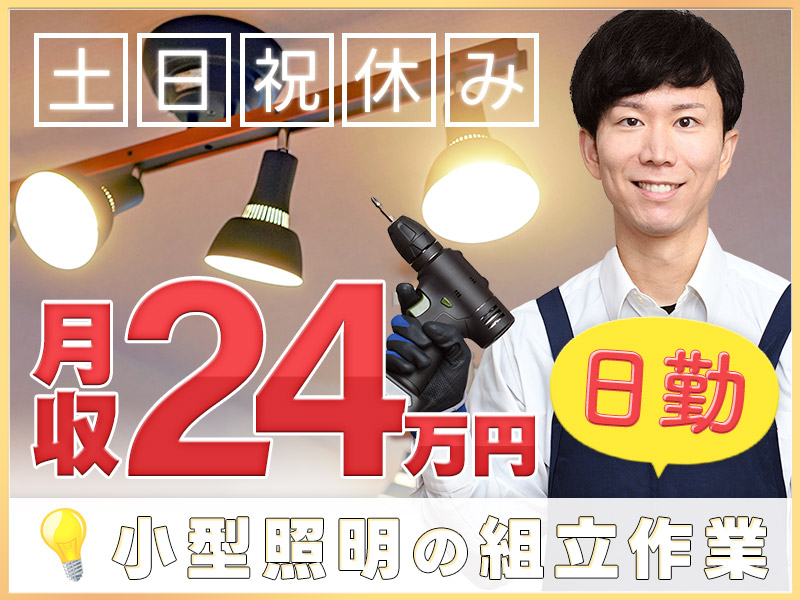 土日祝休み

月収24万円

日勤

小型照明の組立作業